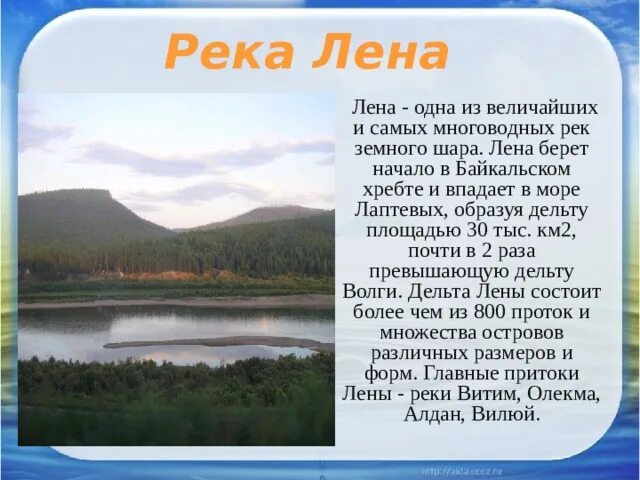 Река Лена

Лена - одна из величайших и самых многоводных рек земного шара. Лена берет начало в Байкальском хребте и впадает в море Лаптевых, образуя дельту площадью 30 тыс. км2, почти в 2 раза превышающую дельту Волги. Дельта Лены состоит более чем из 800 проток и множества островов различных размеров и форм. Главные притоки Лены - реки Витим, Олекма, Алдан, Вилюй.

http://aida.ucoz.ru